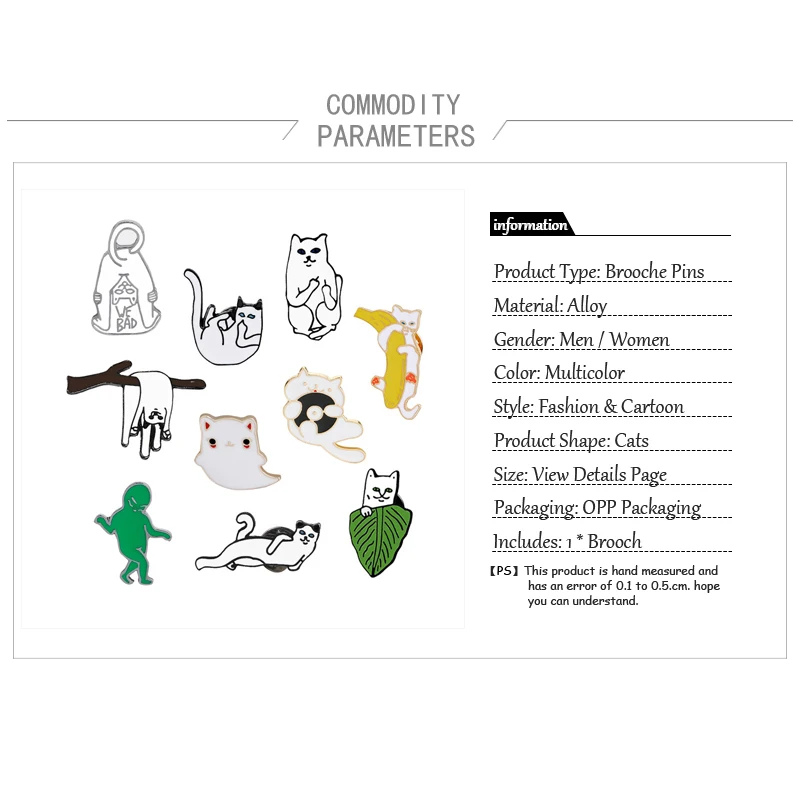 COMMODITY PARAMETERS

WE BAD

information

Product Type: Brooche Pins

Material: Alloy

Gender: Men / Women

Color: Multicolor

Style: Fashion & Cartoon

Product Shape: Cats

Size: View Details Page

Packaging: OPP Packaging

Includes: 1 * Brooch

【PS】This product is hand measured and has an error of 0.1 to 0.5.cm. hope you can understand.